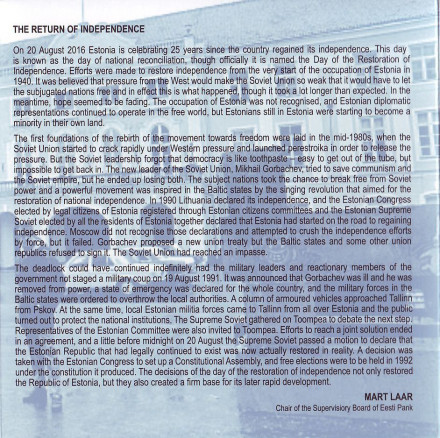 THE RETURN OF INDEPENDENCE

On 20 August 2016 Estonia is celebrating 25 years since the country regained its independence. This day is known as the day of national reconciliation, though officially it is named the Day of the Restoration of Independence. Efforts were made to restore independence from the very start of the occupation of Estonia in 1940. It was believed that pressure from the West would make the Soviet Union so weak that it would have to let the subjugated nations free and in effect this is what happened, though it took a lot longer than expected. In the meantime, hope seemed to be fading. The occupation of Estonia was not recognised, and Estonian diplomatic representations continued to operate in the free world, but Estonians still in Estonia were starting to become a minority in their own land.

The first foundations of the rebirth of the movement towards freedom were laid in the mid-1980s, when the Soviet Union started to crack rapidly under Western pressure and launched perestroika in order to release the pressure. But the Soviet leadership forgot that democracy is like toothpaste – easy to get out of the tube, but impossible to get back in. The new leader of the Soviet Union, Mikhail Gorbachev, tried to save communism and the Soviet empire, but he ended up losing both. The subject nations took the chance to break free from Soviet power and a powerful movement was inspired in the Baltic states by the singing revolution that aimed for the restoration of national independence. In 1990 Lithuania declared its independence, and the Estonian Congress elected by legal citizens of Estonia registered through Estonian citizens committees and the Estonian Supreme Soviet elected by all the residents of Estonia together declared that Estonia had started on the road to regaining independence. Moscow did not recognise those declarations and attempted to crush the independence efforts by force, but it failed. Gorbachev proposed a new union treaty but the Baltic states and some other union republics refused to sign it. The Soviet Union had reached an impasse.

The deadlock could have continued indefinitely had the military leaders and reactionary members of the government not staged a military coup on 19 August 1991. It was announced that Gorbachev was ill and he was removed from power, a state of emergency was declared for the whole country, and the military forces in the Baltic states were ordered to overthrow the local authorities. A column of armoured vehicles approached Tallinn from Pskov. At the same time, local Estonian militia forces came to Tallinn from all over Estonia and the public turned out to protect the national institutions. The Supreme Soviet gathered on Toompea to debate the next step. Representatives of the Estonian Committee were also invited to Toompea. Efforts to reach a joint solution ended in an agreement, and a little before midnight on 20 August the Supreme Soviet passed a motion to declare that the Estonian Republic that had legally continued to exist was now actually restored in reality. A decision was taken with the Estonian Congress to set up a Constitutional Assembly, and free elections were to be held in 1992 under the constitution it produced. The decisions of the day of the restoration of independence not only restored the Republic of Estonia, but they also created a firm base for its later rapid development.

MART LAAR
Chair of the Supervisiory Board of Eesti Pank